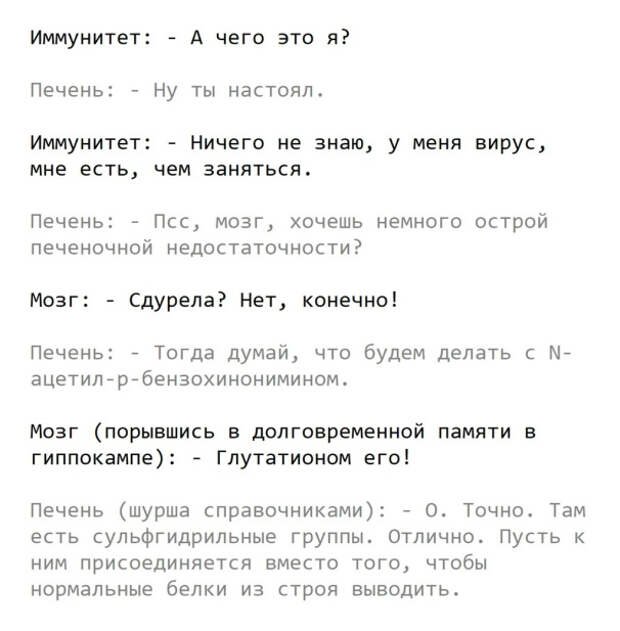 Иммунитет: - А чего это я?

Печень: - Ну ты настоял.

Иммунитет: - Ничего не знаю, у меня вирус, мне есть, чем заняться.

Печень: - Псс, мозг, хочешь немного острой печеночной недостаточности?

Мозг: - Сдурела? Нет, конечно!

Печень: - Тогда думай, что будем делать с N-ацетил-р-бензохинонимином.

Мозг (порывшись в долговременной памяти в гиппокампе): - Глутатионом его!

Печень (шурша справочниками): - О. Точно. Там есть сульфгидрильные группы. Отлично. Пусть к ним присоединяется вместо того, чтобы нормальные белки из строя выводить.